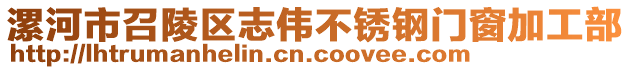 漯河市召陵区志伟不锈钢门窗加工部
http://lhtrumanhelin.cn.coovee.com